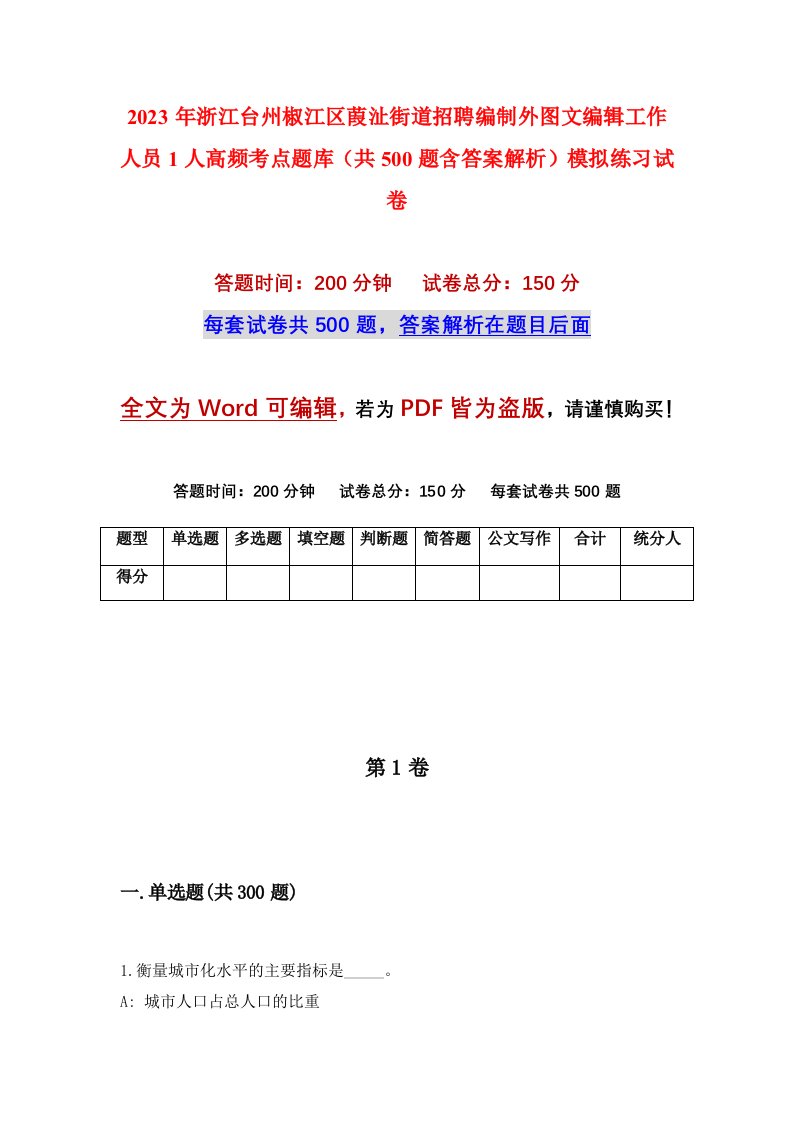 2023年浙江台州椒江区葭沚街道招聘编制外图文编辑工作人员1人高频考点题库（共500题含答案解析）模拟练习试卷

答题时间：200分钟　试卷总分：150分

每套试卷共500题，答案解析在题目后面

全文为Word可编辑，若为PDF皆为盗版，请谨慎购买！

答题时间：200分钟　试卷总分：150分　每套试卷共500题

| 题型 | 单选题 | 多选题 | 填空题 | 判断题 | 简答题 | 公文写作 | 合计 | 统分人 |
|---|---|---|---|---|---|---|---|---|
| 得分 | | | | | | | | |

第1卷

一.单选题(共300题)

1.衡量城市化水平的主要指标是_____。

A: 城市人口占总人口的比重